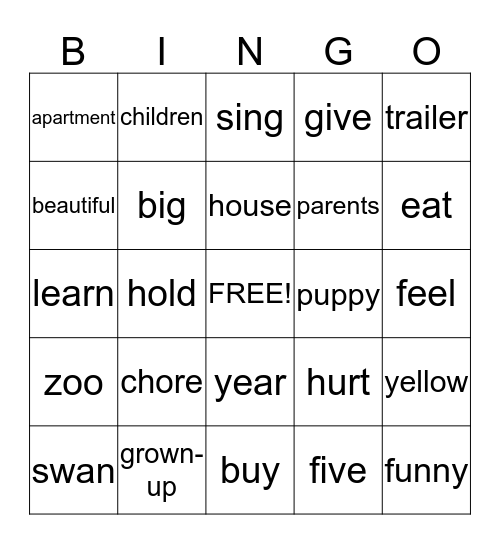 | B | I | N | G | O |
|---|---|---|---|---|
| apartment | children | sing | give | trailer |
| beautiful | big | house | parents | eat |
| learn | hold | FREE! | puppy | feel |
| zoo | chore | year | hurt | yellow |
| swan | grown-up | buy | five | funny |